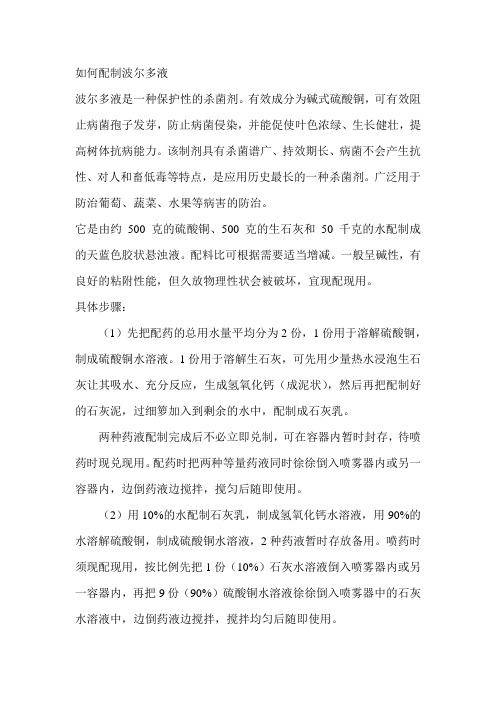 如何配制波尔多液

波尔多液是一种保护性的杀菌剂。有效成分为碱式硫酸铜，可有效阻止病菌孢子发芽，防止病菌侵染，并能促使叶色浓绿、生长健壮，提高树体抗病能力。该制剂具有杀菌谱广、持效期长、病菌不会产生抗性、对人和畜低毒等特点，是应用历史最长的一种杀菌剂。广泛用于防治葡萄、蔬菜、水果等病害的防治。

它是由约 500 克的硫酸铜、500 克的生石灰和 50 千克的水配制成的天蓝色胶状悬浊液。配料比可根据需要适当增减。一般呈碱性，有良好的粘附性能，但久放物理性状会被破坏，宜现配现用。

具体步骤：

（1）先把配药的总用水量平均分为 2 份，1 份用于溶解硫酸铜，制成硫酸铜水溶液。1 份用于溶解生石灰，可先用少量热水浸泡生石灰让其吸水、充分反应，生成氢氧化钙（成泥状），然后再把配制好的石灰泥，过细箩加入到剩余的水中，配制成石灰乳。

两种药液配制完成后不必立即兑制，可在容器内暂时封存，待喷药时现兑现用。配药时把两种等量药液同时徐徐倒入喷雾器内或另一容器内，边倒药液边搅拌，搅匀后随即使用。

（2）用 10%的水配制石灰乳，制成氢氧化钙水溶液，用 90%的水溶解硫酸铜，制成硫酸铜水溶液，2 种药液暂时存放备用。喷药时须现配现用，按比例先把 1 份（10%）石灰水溶液倒入喷雾器内或另一容器内，再把 9 份（90%）硫酸铜水溶液徐徐倒入喷雾器中的石灰水溶液中，边倒药液边搅拌，搅拌均匀后随即使用。